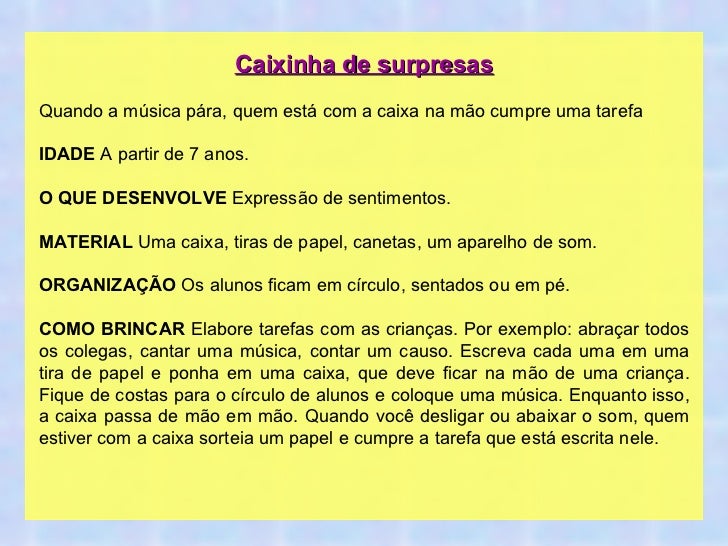 Caixinha de surpresas

Quando a música pára, quem está com a caixa na mão cumpre uma tarefa

IDADE A partir de 7 anos.

O QUE DESENVOLVE Expressão de sentimentos.

MATERIAL Uma caixa, tiras de papel, canetas, um aparelho de som.

ORGANIZAÇÃO Os alunos ficam em círculo, sentados ou em pé.

COMO BRINCAR Elabore tarefas com as crianças. Por exemplo: abraçar todos os colegas, cantar uma música, contar um causo. Escreva cada uma em uma tira de papel e ponha em uma caixa, que deve ficar na mão de uma criança. Fique de costas para o círculo de alunos e coloque uma música. Enquanto isso, a caixa passa de mão em mão. Quando você desligar ou abaixar o som, quem estiver com a caixa sorteia um papel e cumpre a tarefa que está escrita nele.